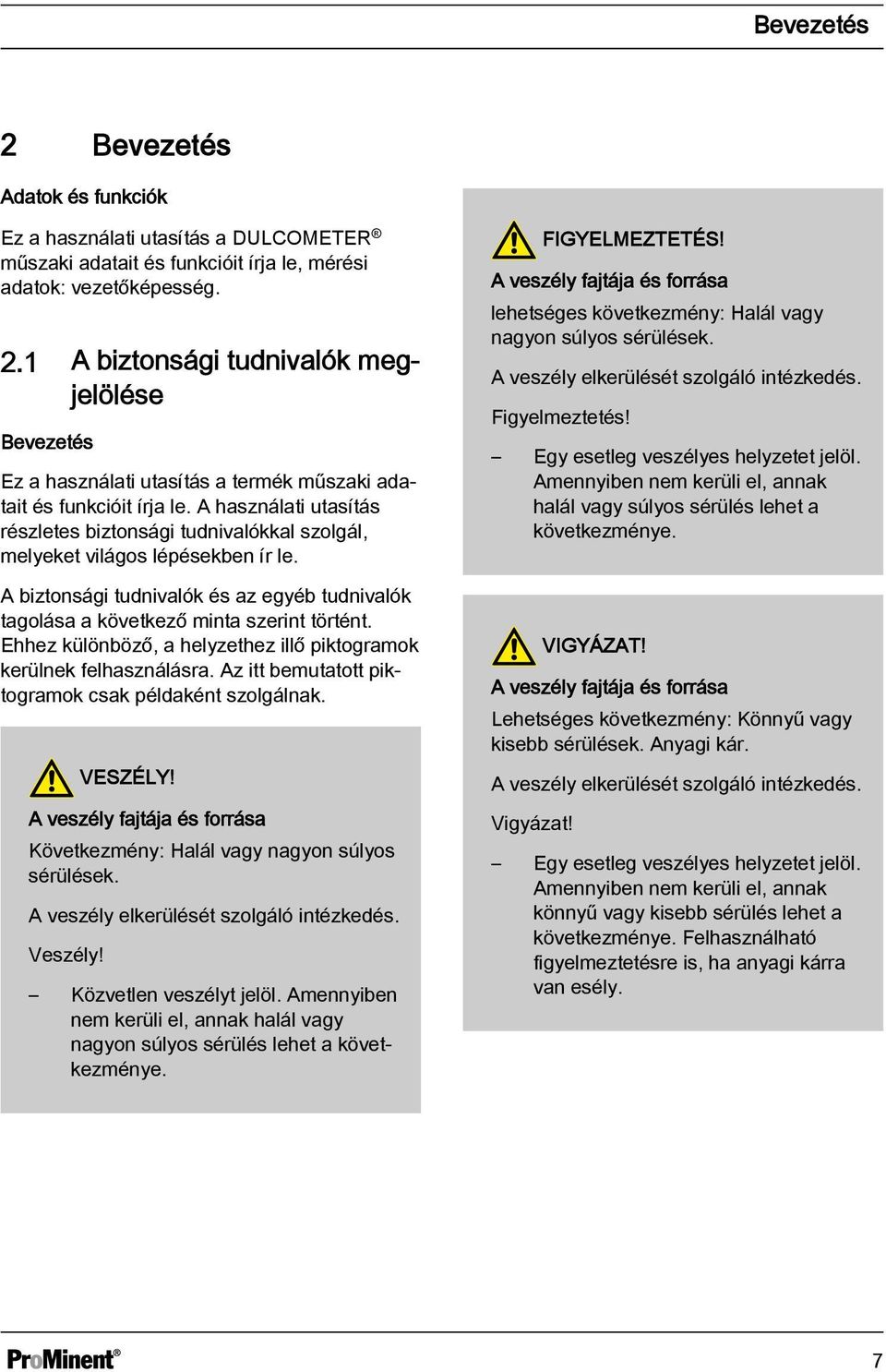 Bevezetés

2 Bevezetés

Adatok és funkciók

Ez a használati utasítás a DULCOMETER® műszaki adatait és funkcióit írja le, mérési adatok: vezetőképesség.

2.1 A biztonsági tudnivalók megjelölése

Bevezetés

Ez a használati utasítás a termék műszaki adatait és funkcióit írja le. A használati utasítás részletes biztonsági tudnivalókkal szolgál, melyeket világos lépésekben ír le.

A biztonsági tudnivalók és az egyéb tudnivalók tagolása a következő minta szerint történt. Ehhez különböző, a helyzethez illő piktogramok kerülnek felhasználásra. Az itt bemutatott piktogramok csak példaként szolgálnak.

VESZÉLY!

A veszély fajtája és forrása

Következmény: Halál vagy nagyon súlyos sérülések.

A veszély elkerülését szolgáló intézkedés.

Veszély!

– Közvetlen veszélyt jelöl. Amennyiben nem kerüli el, annak halál vagy nagyon súlyos sérülés lehet a következménye.

FIGYELMEZTETÉS!

A veszély fajtája és forrása

lehetséges következmény: Halál vagy nagyon súlyos sérülések.

A veszély elkerülését szolgáló intézkedés.

Figyelmeztetés!

– Egy esetleg veszélyes helyzetet jelöl. Amennyiben nem kerüli el, annak halál vagy súlyos sérülés lehet a következménye.

VIGYÁZAT!

A veszély fajtája és forrása

Lehetséges következmény: Könnyű vagy kisebb sérülések. Anyagi kár.

A veszély elkerülését szolgáló intézkedés.

Vigyázat!

– Egy esetleg veszélyes helyzetet jelöl. Amennyiben nem kerüli el, annak könnyű vagy kisebb sérülés lehet a következménye. Felhasználható figyelmeztetésre is, ha anyagi kárra van esély.

ProMinent® 7